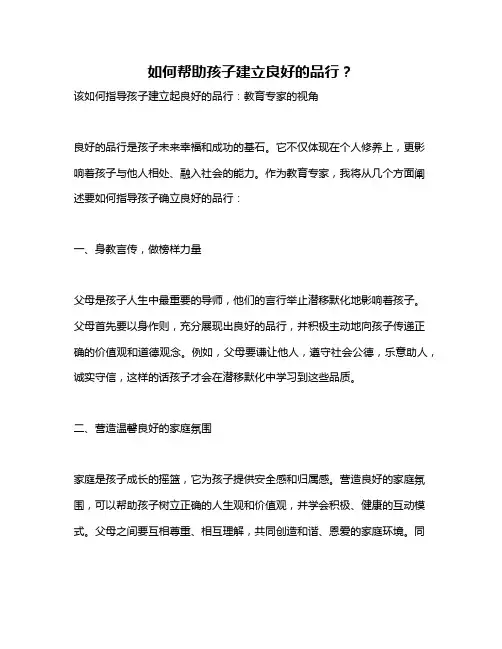 如何帮助孩子建立良好的品行？

该如何指导孩子建立起良好的品行：教育专家的视角

良好的品行是孩子未来幸福和成功的基石。它不仅体现在个人修养上，更影响着孩子与他人相处、融入社会的能力。作为教育专家，我将从几个方面阐述要如何指导孩子确立良好的品行：

一、身教言传，做榜样力量

父母是孩子人生中最重要的导师，他们的言行举止潜移默化地影响着孩子。父母首先要以身作则，充分展现出良好的品行，并积极主动地向孩子传递正确的价值观和道德观念。例如，父母要谦让他人，遵守社会公德，乐意助人，诚实守信，这样的话孩子才会在潜移默化中学习到这些品质。

二、营造温馨良好的家庭氛围

家庭是孩子成长的摇篮，它为孩子提供安全感和归属感。营造良好的家庭氛围，可以帮助孩子树立正确的人生观和价值观，并学会积极、健康的互动模式。父母之间要互相尊重、相互理解，共同创造和谐、恩爱的家庭环境。同